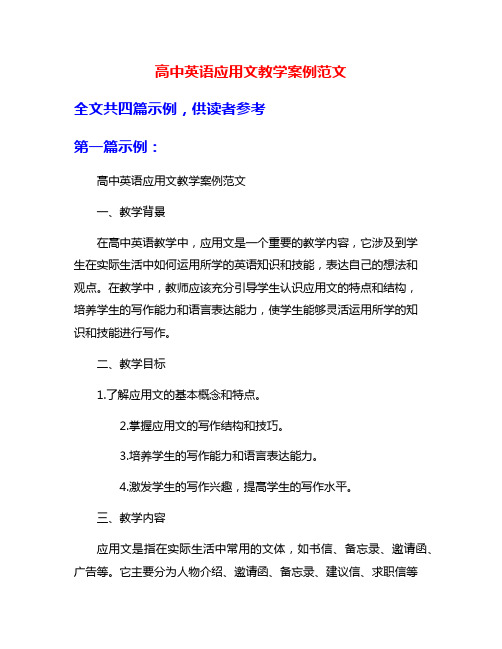 高中英语应用文教学案例范文

全文共四篇示例，供读者参考

第一篇示例：

高中英语应用文教学案例范文

一、教学背景

在高中英语教学中，应用文是一个重要的教学内容，它涉及到学生在实际生活中如何运用所学的英语知识和技能，表达自己的想法和观点。在教学中，教师应该充分引导学生认识应用文的特点和结构，培养学生的写作能力和语言表达能力，使学生能够灵活运用所学的知识和技能进行写作。

二、教学目标

1.了解应用文的基本概念和特点。

2.掌握应用文的写作结构和技巧。

3.培养学生的写作能力和语言表达能力。

4.激发学生的写作兴趣，提高学生的写作水平。

三、教学内容

应用文是指在实际生活中常用的文体，如书信、备忘录、邀请函、广告等。它主要分为人物介绍、邀请函、备忘录、建议信、求职信等